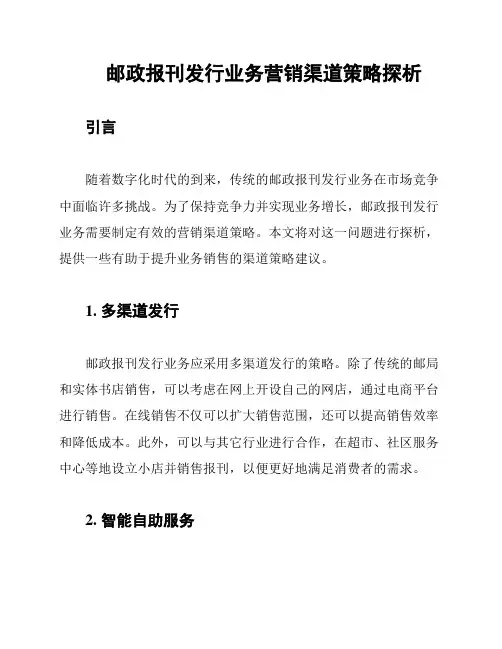 邮政报刊发行业务营销渠道策略探析

引言

随着数字化时代的到来，传统的邮政报刊发行业务在市场竞争中面临许多挑战。为了保持竞争力并实现业务增长，邮政报刊发行业务需要制定有效的营销渠道策略。本文将对这一问题进行探析，提供一些有助于提升业务销售的渠道策略建议。

1. 多渠道发行

邮政报刊发行业务应采用多渠道发行的策略。除了传统的邮局和实体书店销售，可以考虑在网上开设自己的网店，通过电商平台进行销售。在线销售不仅可以扩大销售范围，还可以提高销售效率和降低成本。此外，可以与其它行业进行合作，在超市、社区服务中心等地设立小店并销售报刊，以便更好地满足消费者的需求。

2. 智能自助服务